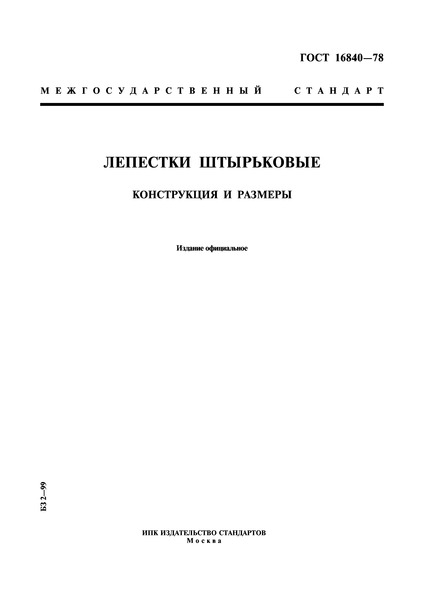 ГОСТ 16840—78

МЕЖГОСУДАРСТВЕННЫЙ СТАНДАРТ

ЛЕПЕСТКИ ШТЫРЬКОВЫЕ

КОНСТРУКЦИЯ И РАЗМЕРЫ

Издание официальное

БЗ 2—99

ИПК ИЗДАТЕЛЬСТВО СТАНДАРТОВ
Москва